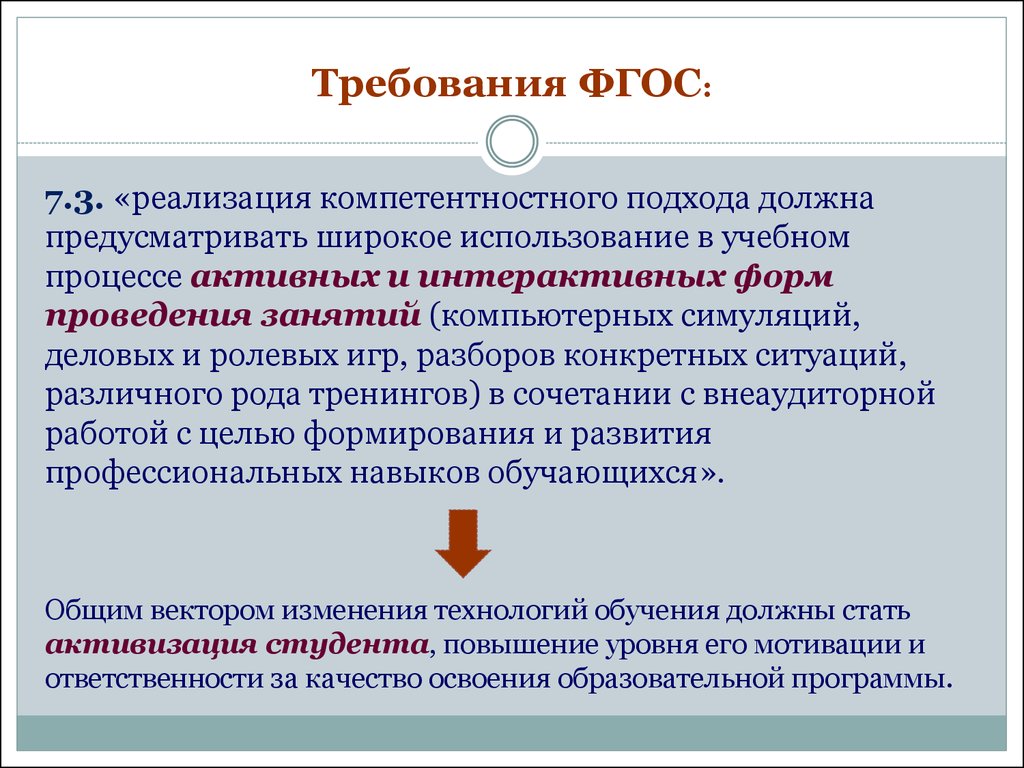 Требования ФГОС:

7.3. «реализация компетентностного подхода должна предусматривать широкое использование в учебном процессе активных и интерактивных форм проведения занятий (компьютерных симуляций, деловых и ролевых игр, разборов конкретных ситуаций, различного рода тренингов) в сочетании с внеаудиторной работой с целью формирования и развития профессиональных навыков обучающихся».

Общим вектором изменения технологий обучения должны стать активизация студента, повышение уровня его мотивации и ответственности за качество освоения образовательной программы.